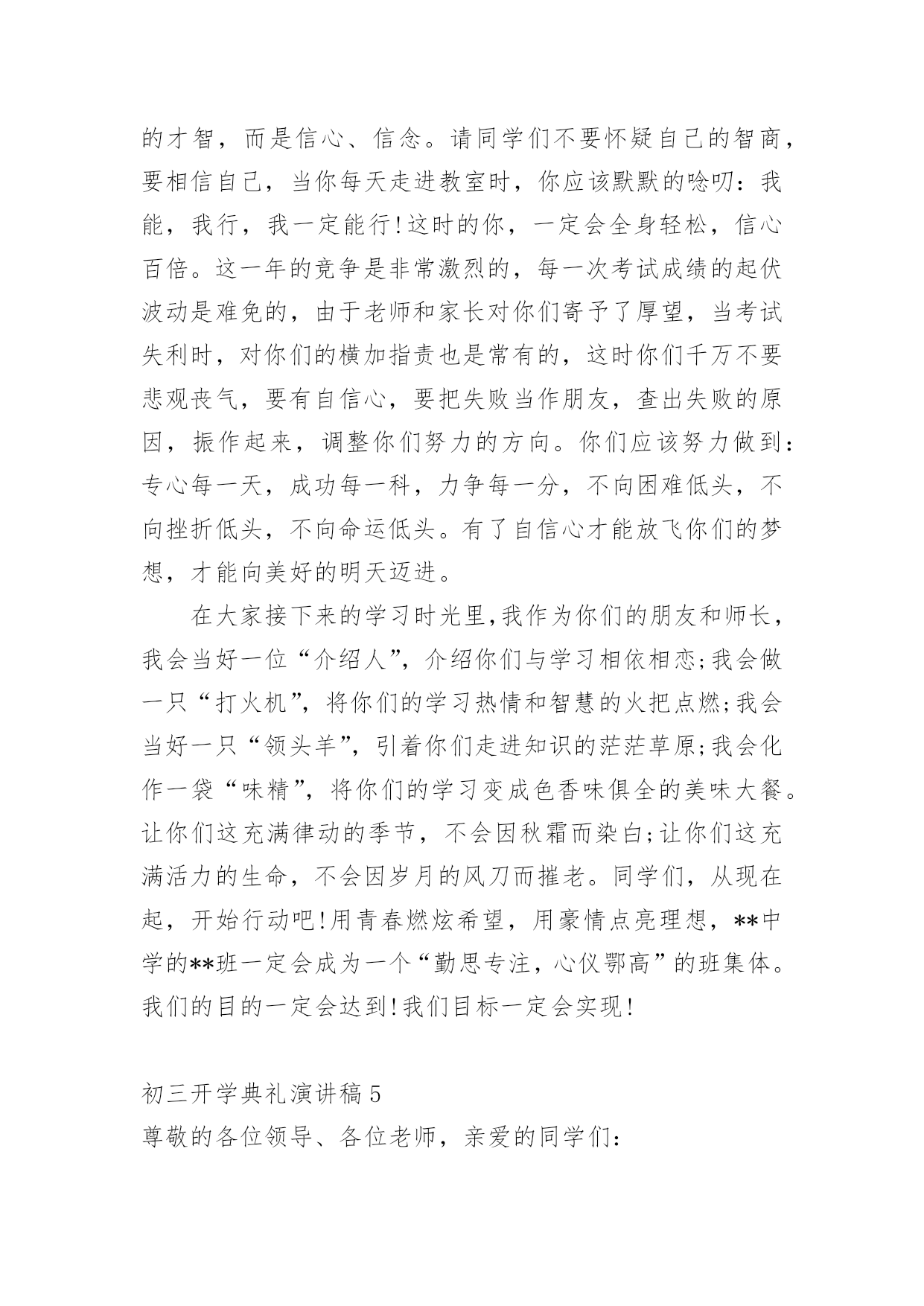 的才智，而是信心、信念。请同学们不要怀疑自己的智商，要相信自己，当你每天走进教室时，你应该默默的唸叨：我能，我行，我一定能行!这时的你，一定会全身轻松，信心百倍。这一年的竞争是非常激烈的，每一次考试成绩的起伏波动是难免的，由于老师和家长对你们寄予了厚望，当考试失利时，对你们的横加指责也是常有的，这时你们千万不要悲观丧气，要有自信心，要把失败当作朋友，查出失败的原因，振作起来，调整你们努力的方向。你们应该努力做到：专心每一天，成功每一科，力争每一分，不向困难低头，不向挫折低头，不向命运低头。有了自信心才能放飞你们的梦想，才能向美好的明天迈进。

在大家接下来的学习时光里,我作为你们的朋友和师长，我会当好一位“介绍人”，介绍你们与学习相依相恋;我会做一只“打火机”，将你们的学习热情和智慧的火把点燃;我会当好一只“领头羊”，引着你们走进知识的茫茫草原;我会化作一袋“味精”，将你们的学习变成色香味俱全的美味大餐。让你们这充满律动的季节，不会因秋霜而染白;让你们这充满活力的生命，不会因岁月的风刀而摧老。同学们，从现在起，开始行动吧!用青春燃炫希望，用豪情点亮理想，**中学的**班一定会成为一个“勤思专注，心仪鄂高”的班集体。我们的目的一定会达到!我们目标一定会实现!

初三开学典礼演讲稿5
尊敬的各位领导、各位老师，亲爱的同学们：